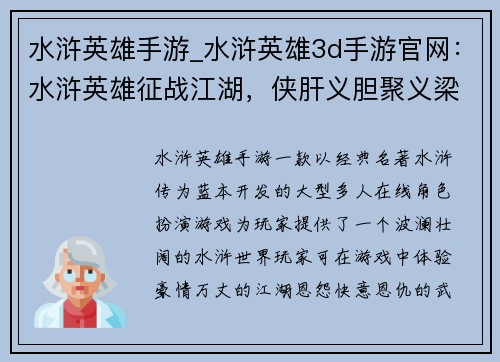 水浒英雄手游_水浒英雄3d手游官网：水浒英雄征战江湖，侠肝义胆聚义梁

水浒英雄手游一款以经典名著水浒传为蓝本开发的大型多人在线角色扮演游戏为玩家提供了一个波澜壮阔的水浒世界玩家可在游戏中体验豪情万丈的江湖恩怨快意恩仇的武